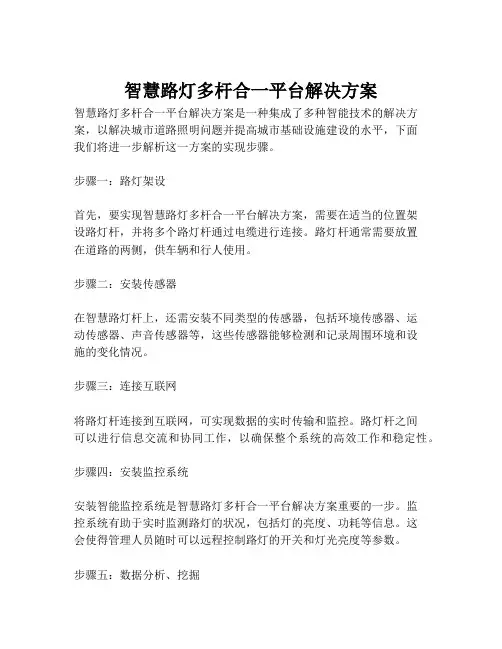 智慧路灯多杆合一平台解决方案

智慧路灯多杆合一平台解决方案是一种集成了多种智能技术的解决方案，以解决城市道路照明问题并提高城市基础设施建设的水平，下面我们将进一步解析这一方案的实现步骤。

步骤一：路灯架设

首先，要实现智慧路灯多杆合一平台解决方案，需要在适当的位置架设路灯杆，并将多个路灯杆通过电缆进行连接。路灯杆通常需要放置在道路的两侧，供车辆和行人使用。

步骤二：安装传感器

在智慧路灯杆上，还需安装不同类型的传感器，包括环境传感器、运动传感器、声音传感器等，这些传感器能够检测和记录周围环境和设施的变化情况。

步骤三：连接互联网

将路灯杆连接到互联网，可实现数据的实时传输和监控。路灯杆之间可以进行信息交流和协同工作，以确保整个系统的高效工作和稳定性。

步骤四：安装监控系统

安装智能监控系统是智慧路灯多杆合一平台解决方案重要的一步。监控系统有助于实时监测路灯的状况，包括灯的亮度、功耗等信息。这会使得管理人员随时可以远程控制路灯的开关和灯光亮度等参数。

步骤五：数据分析、挖掘